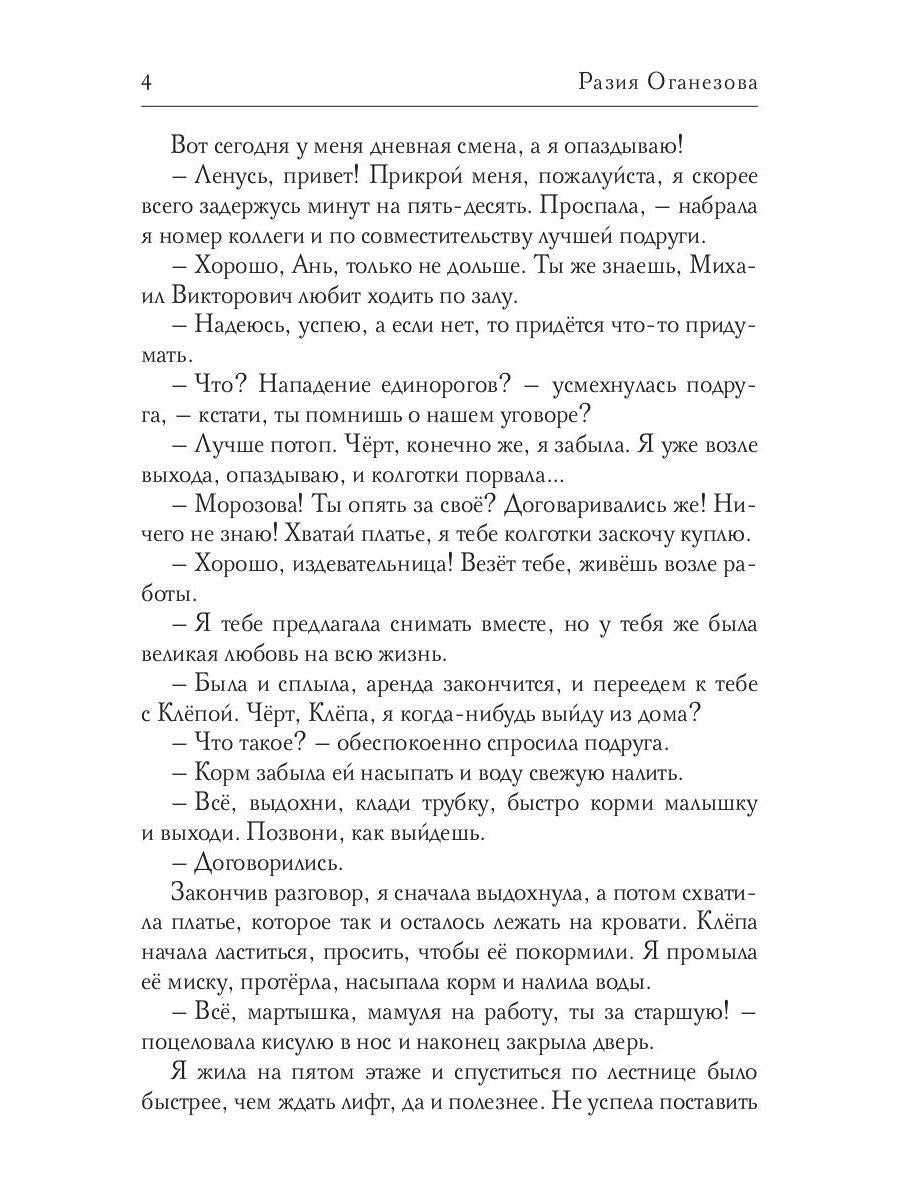 4 Разия Оганезова

Вот сегодня у меня дневная смена, а я опаздываю!

– Ленусь, привет! Прикрой меня, пожалуйста, я скорее всего задержусь минут на пять-десять. Проспала, – набрала я номер коллеги и по совместительству лучшей подруги.

– Хорошо, Ань, только не дольше. Ты же знаешь, Михаил Викторович любит ходить по залу.

– Надеюсь, успею, а если нет, то придётся что-то придумать.

– Что? Нападение единорогов? – усмехнулась подруга, – кстати, ты помнишь о нашем уговоре?

– Лучше потоп. Чёрт, конечно же, я забыла. Я уже возле выхода, опаздываю, и колготки порвала...

– Морозова! Ты опять за своё? Договаривались же! Ничего не знаю! Хватай платье, я тебе колготки заскочу куплю.

– Хорошо, издевательница! Везёт тебе, живёшь возле работы.

– Я тебе предлагала снимать вместе, но у тебя же была великая любовь на всю жизнь.

– Была и сплыла, аренда закончится, и переедем к тебе с Клёпой. Чёрт, Клёпа, я когда-нибудь выйду из дома?

– Что такое? – обеспокоенно спросила подруга.

– Корм забыла ей насыпать и воду свежую налить.

– Всё, выдохни, клади трубку, быстро корми малышку и выходи. Позвони, как выйдешь.

– Договорились.

Закончив разговор, я сначала выдохнула, а потом схватила платье, которое так и осталось лежать на кровати. Клёпа начала ластиться, просить, чтобы её покормили. Я промыла её миску, протёрла, насыпала корм и налила воды.

– Всё, мартышка, мамуля на работу, ты за старшую! – поцеловала кисулю в нос и наконец закрыла дверь.

Я жила на пятом этаже и спуститься по лестнице было быстрее, чем ждать лифт, да и полезнее. Не успела поставить